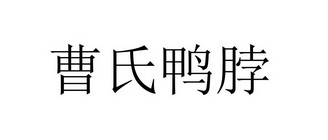 曹氏鸭脖